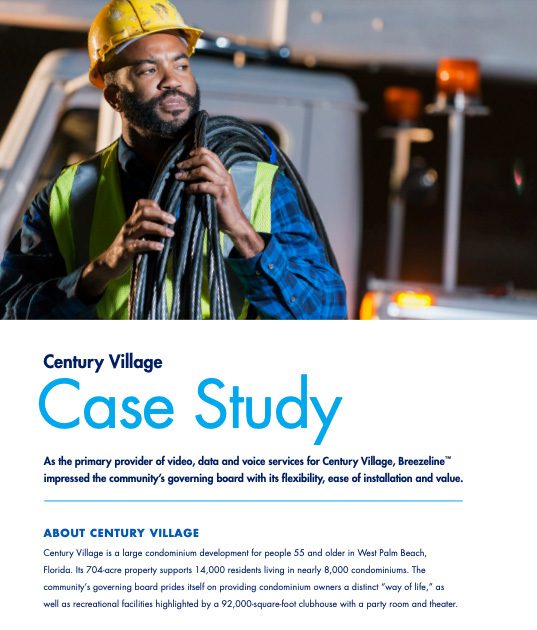 Century Village
Case Study

As the primary provider of video, data and voice services for Century Village, Breezeline™ impressed the community's governing board with its flexibility, ease of installation and value.

ABOUT CENTURY VILLAGE

Century Village is a large condominium development for people 55 and older in West Palm Beach, Florida. Its 704-acre property supports 14,000 residents living in nearly 8,000 condominiums. The community's governing board prides itself on providing condominium owners a distinct "way of life," as well as recreational facilities highlighted by a 92,000-square-foot clubhouse with a party room and theater.